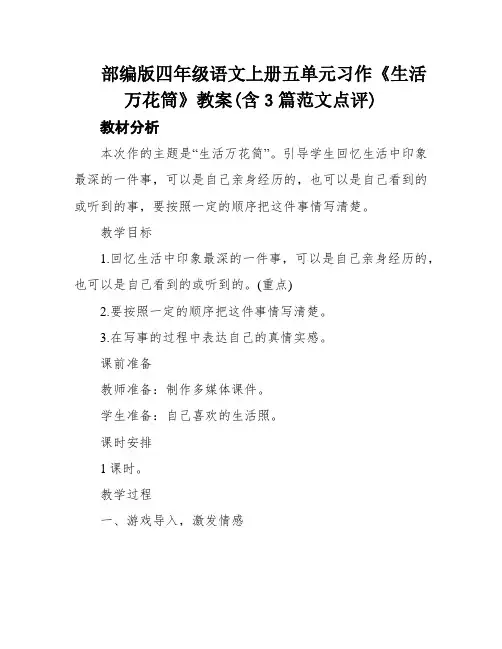 部编版四年级语文上册五单元习作《生活万花筒》教案(含 3 篇范文点评)

教材分析

本次作的主题是“生活万花筒”。引导学生回忆生活中印象最深的一件事，可以是自己亲身经历的，也可以是自己看到的或听到的事，要按照一定的顺序把这件事情写清楚。

教学目标

1.回忆生活中印象最深的一件事，可以是自己亲身经历的，也可以是自己看到的或听到的。(重点)

2.要按照一定的顺序把这件事情写清楚。

3.在写事的过程中表达自己的真情实感。

课前准备

教师准备：制作多媒体课件。

学生准备：自己喜欢的生活照。

课时安排

1 课时。

教学过程

一、游戏导入，激发情感